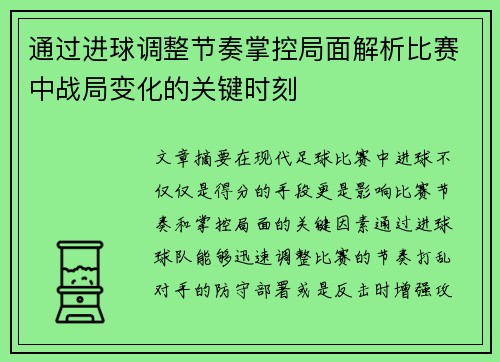 通过进球调整节奏掌控局面解析比赛中战局变化的关键时刻

文章摘要在现代足球比赛中进球不仅仅是得分的手段更是影响比赛节奏和掌控局面的关键因素通过进球球队能够迅速调整比赛的节奏打乱对手的防守部署或是反击时增强攻